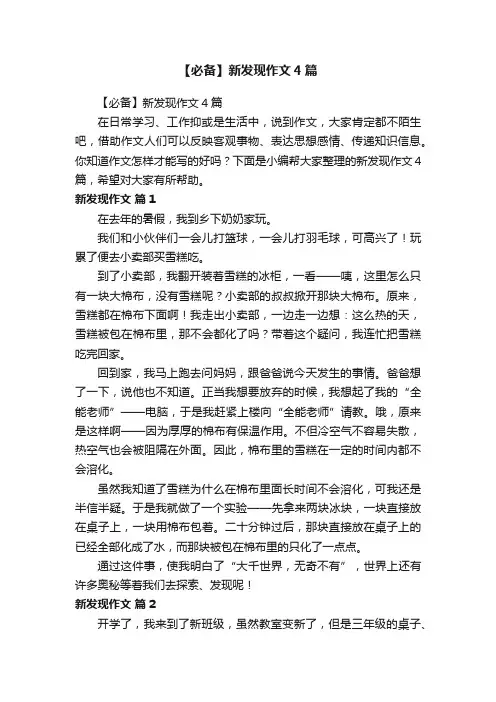 【必备】新发现作文4篇

【必备】新发现作文4篇

在日常学习、工作抑或是生活中，说到作文，大家肯定都不陌生吧，借助作文人们可以反映客观事物、表达思想感情、传递知识信息。你知道作文怎样才能写的好吗？下面是小编帮大家整理的新发现作文4篇，希望对大家有所帮助。

新发现作文 篇1

在去年的暑假，我到乡下奶奶家玩。

我们和小伙伴们一会儿打篮球，一会儿打羽毛球，可高兴了！玩累了便去小卖部买雪糕吃。

到了小卖部，我翻开装着雪糕的冰柜，一看——咦，这里怎么只有一块大棉布，没有雪糕呢？小卖部的叔叔掀开那块大棉布。原来，雪糕都在棉布下面啊！我走出小卖部，一边走一边想：这么热的天，雪糕被包在棉布里，那不会都化了吗？带着这个疑问，我连忙把雪糕吃完回家。

回到家，我马上跑去问妈妈，跟爸爸说今天发生的事情。爸爸想了一下，说他也不知道。正当我想要放弃的时候，我想起了我的“全能老师”——电脑，于是我赶紧上楼向“全能老师”请教。哦，原来是这样啊——因为厚厚的棉布有保温作用。不但冷空气不容易失散，热空气也会被阻隔在外面。因此，棉布里的雪糕在一定的时间内都不会溶化。

虽然我知道了雪糕为什么在棉布里面长时间不会溶化，可我还是半信半疑。于是我就做了一个实验——先拿来两块冰块，一块直接放在桌子上，一块用棉布包着。二十分钟过后，那块直接放在桌子上的已经全部化成了水，而那块被包在棉布里的只化了一点点。

通过这件事，使我明白了“大千世界，无奇不有”，世界上还有许多奥秘等着我们去探索、发现呢！

新发现作文 篇2

开学了，我来到了新班级，虽然教室变新了，但是三年级的桌子、